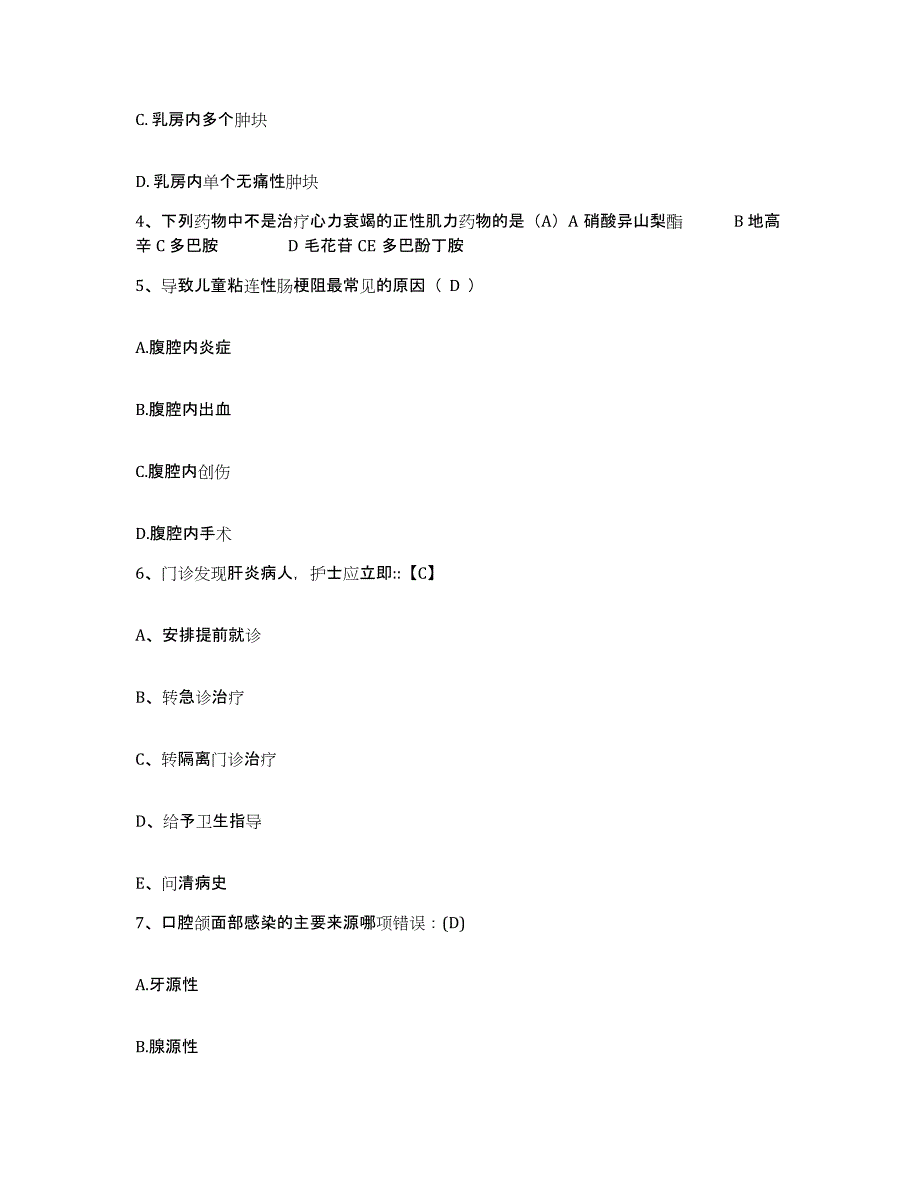 C. 乳房内多个肿块

D. 乳房内单个无痛性肿块

4、下列药物中不是治疗心力衰竭的正性肌力药物的是（A）A 硝酸异山梨酯 B 地高辛 C 多巴胺 D 毛花苷 CE 多巴酚丁胺

5、导致儿童粘连性肠梗阻最常见的原因（ D ）

A.腹腔内炎症

B.腹腔内出血

C.腹腔内创伤

D.腹腔内手术

6、门诊发现肝炎病人，护士应立即::【C】

A、安排提前就诊

B、转急诊治疗

C、转隔离门诊治疗

D、给予卫生指导

E、问清病史

7、口腔颌面部感染的主要来源哪项错误：(D)

A.牙源性

B.腺源性